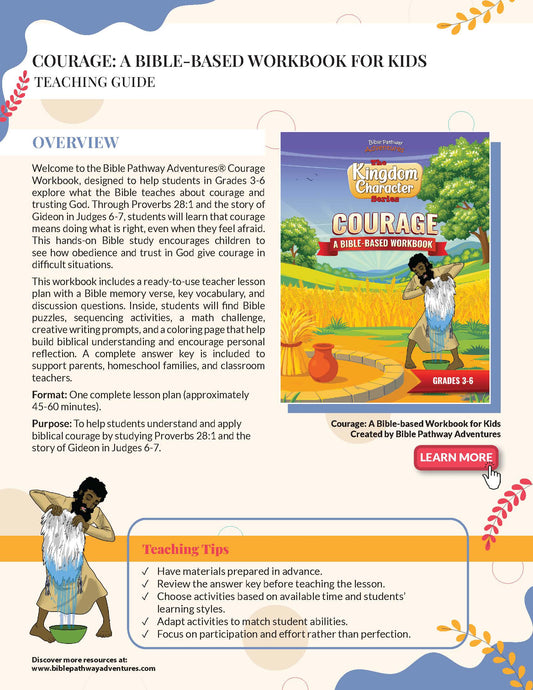 COURAGE: A BIBLE-BASED WORKBOOK FOR KIDS
TEACHING GUIDE

OVERVIEW

Welcome to the Bible Pathway Adventures® Courage Workbook, designed to help students in Grades 3-6 explore what the Bible teaches about courage and trusting God. Through Proverbs 28:1 and the story of Gideon in Judges 6-7, students will learn that courage means doing what is right, even when they feel afraid. This hands-on Bible study encourages children to see how obedience and trust in God give courage in difficult situations.

This workbook includes a ready-to-use teacher lesson plan with a Bible memory verse, key vocabulary, and discussion questions. Inside, students will find Bible puzzles, sequencing activities, a math challenge, creative writing prompts, and a coloring page that help build biblical understanding and encourage personal reflection. A complete answer key is included to support parents, homeschool families, and classroom teachers.

Format: One complete lesson plan (approximately 45-60 minutes).

Purpose: To help students understand and apply biblical courage by studying Proverbs 28:1 and the story of Gideon in Judges 6-7.

Bible Pathway Adventures
The Kingdom Character Series
COURAGE
A BIBLE-BASED WORKBOOK
GRADES 3-6

Courage: A Bible-based Workbook for Kids
Created by Bible Pathway Adventures

LEARN MORE

Teaching Tips
✓ Have materials prepared in advance.
✓ Review the answer key before teaching the lesson.
✓ Choose activities based on available time and students' learning styles.
✓ Adapt activities to match student abilities.
✓ Focus on participation and effort rather than perfection.

Discover more resources at:
www.biblepathwayadventures.com